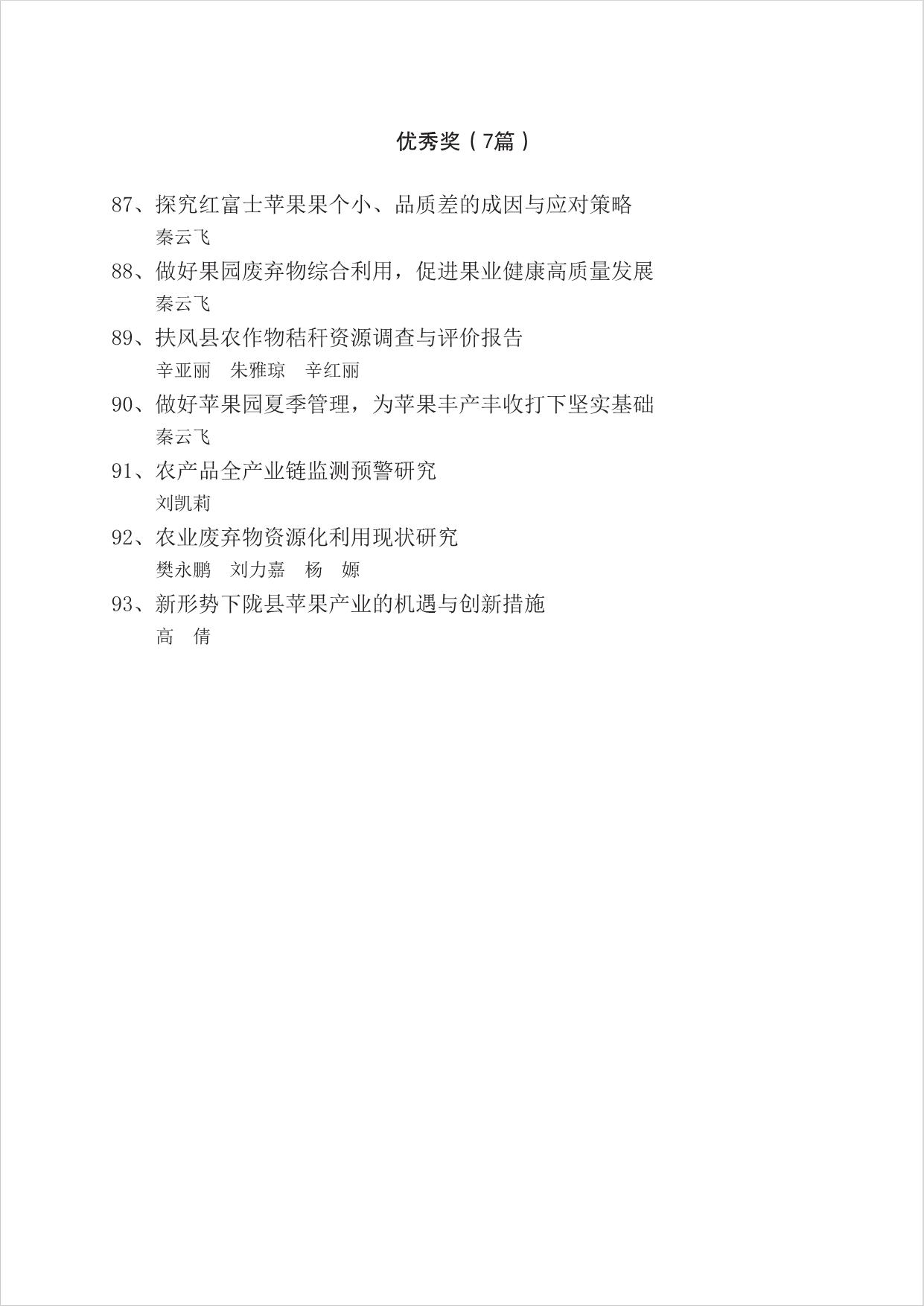 优秀奖（7篇）

87、探究红富士苹果果个小、品质差的成因与应对策略
秦云飞

88、做好果园废弃物综合利用，促进果业健康高质量发展
秦云飞

89、扶风县农作物秸秆资源调查与评价报告
辛亚丽　朱雅琼　辛红丽

90、做好苹果园夏季管理，为苹果丰产丰收打下坚实基础
秦云飞

91、农产品全产业链监测预警研究
刘凯莉

92、农业废弃物资源化利用现状研究
樊永鹏　刘力嘉　杨　嫄

93、新形势下陇县苹果产业的机遇与创新措施
高　倩